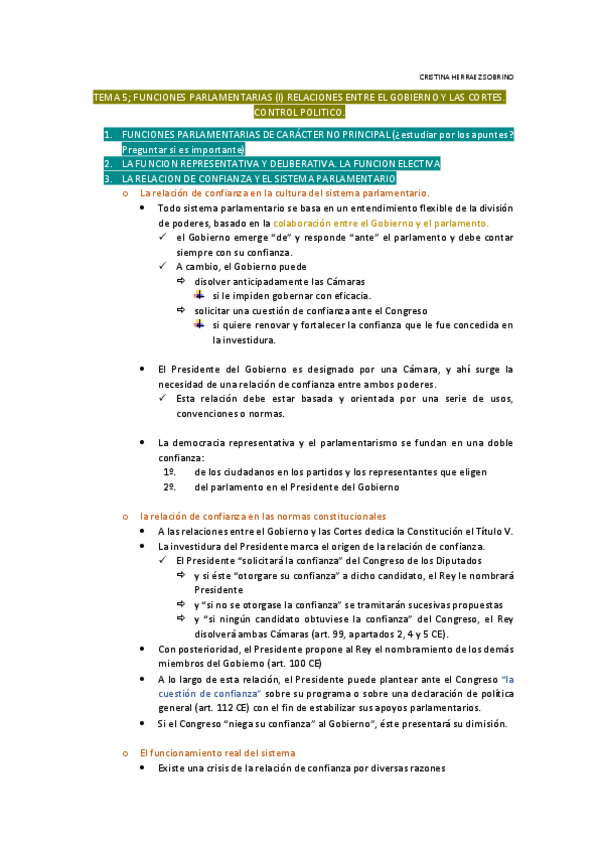 CRISTINA HERRAEZ SOBRINO

TEMA 5; FUNCIONES PARLAMENTARIAS (I) RELACIONES ENTRE EL GOBIERNO Y LAS CORTES. CONTROL POLITICO.

1. FUNCIONES PARLAMENTARIAS DE CARÁCTER NO PRINCIPAL (¿estudiar por los apuntes? Preguntar si es importante)
2. LA FUNCION REPRESENTATIVA Y DELIBERATIVA. LA FUNCION ELECTIVA
3. LA RELACION DE CONFIANZA Y EL SISTEMA PARLAMENTARIO

o La relación de confianza en la cultura del sistema parlamentario.
• Todo sistema parlamentario se basa en un entendimiento flexible de la división de poderes, basado en la colaboración entre el Gobierno y el parlamento.
✓ el Gobierno emerge "de" y responde "ante" el parlamento y debe contar siempre con su confianza.
✓ A cambio, el Gobierno puede
⇨ disolver anticipadamente las Cámaras
si le impiden gobernar con eficacia.
⇨ solicitar una cuestión de confianza ante el Congreso
si quiere renovar y fortalecer la confianza que le fue concedida en la investidura.

• El Presidente del Gobierno es designado por una Cámara, y ahí surge la necesidad de una relación de confianza entre ambos poderes.
✓ Esta relación debe estar basada y orientada por una serie de usos, convenciones o normas.

• La democracia representativa y el parlamentarismo se fundan en una doble confianza:
1º. de los ciudadanos en los partidos y los representantes que eligen
2º. del parlamento en el Presidente del Gobierno

o la relación de confianza en las normas constitucionales
• A las relaciones entre el Gobierno y las Cortes dedica la Constitución el Título V.
• La investidura del Presidente marca el origen de la relación de confianza.
✓ El Presidente "solicitará la confianza" del Congreso de los Diputados
⇨ y si éste "otorgare su confianza" a dicho candidato, el Rey le nombrará Presidente
⇨ y "si no se otorgase la confianza" se tramitarán sucesivas propuestas
⇨ y "si ningún candidato obtuviese la confianza" del Congreso, el Rey disolverá ambas Cámaras (art. 99, apartados 2, 4 y 5 CE).
• Con posterioridad, el Presidente propone al Rey el nombramiento de los demás miembros del Gobierno (art. 100 CE)
• A lo largo de esta relación, el Presidente puede plantear ante el Congreso "la cuestión de confianza" sobre su programa o sobre una declaración de política general (art. 112 CE) con el fin de estabilizar sus apoyos parlamentarios.
• Si el Congreso "niega su confianza" al Gobierno", éste presentará su dimisión.

o El funcionamiento real del sistema
• Existe una crisis de la relación de confianza por diversas razones